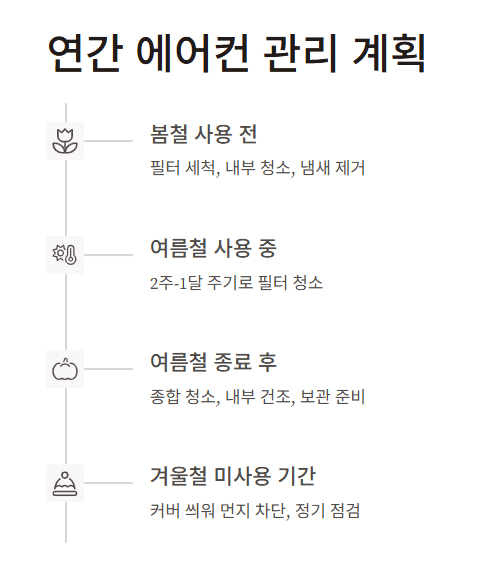 연간 에어컨 관리 계획

봄철 사용 전

필터 세척, 내부 청소, 냄새 제거

여름철 사용 중

2주-1달 주기로 필터 청소

여름철 종료 후

종합 청소, 내부 건조, 보관 준비

겨울철 미사용 기간

커버 씌워 먼지 차단, 정기 점검